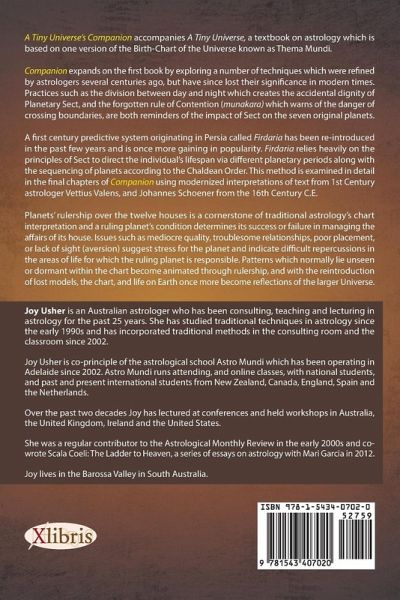 A Tiny Universe's Companion accompanies A Tiny Universe, a textbook on astrology which is based on one version of the Birth-Chart of the Universe known as Thema Mundi.

Companion expands on the first book by exploring a number of techniques which were refined by astrologers several centuries ago, but have since lost their significance in modern times. Practices such as the division between day and night which creates the accidental dignity of Planetary Sect, and the forgotten rule of Contention (munakara) which warns of the danger of crossing boundaries, are both reminders of the impact of Sect on the seven original planets.

A first century predictive system originating in Persia called Firdaria has been re-introduced in the past few years and is once more gaining in popularity. Firdaria relies heavily on the principles of Sect to direct the individual's lifespan via different planetary periods along with the sequencing of planets according to the Chaldean Order. This method is examined in detail in the final chapters of Companion using modernized interpretations of text from 1st Century astrologer Vettius Valens, and Johannes Schoener from the 16th Century C.E.

Planets' rulership over the twelve houses is a cornerstone of traditional astrology's chart interpretation and a ruling planet's condition determines its success or failure in managing the affairs of its house. Issues such as mediocre quality, troublesome relationships, poor placement, or lack of sight (aversion) suggest stress for the planet and indicate difficult repercussions in the areas of life for which the ruling planet is responsible. Patterns which normally lie unseen or dormant within the chart become animated through rulership, and with the reintroduction of lost models, the chart, and life on Earth once more become reflections of the larger Universe.

Joy Usher is an Australian astrologer who has been consulting, teaching and lecturing in astrology for the past 25 years. She has studied traditional techniques in astrology since the early 1990s and has incorporated traditional methods in the consulting room and the classroom since 2002.

Joy Usher is co-principle of the astrological school Astro Mundi which has been operating in Adelaide since 2002. Astro Mundi runs attending, and online classes, with national students, and past and present international students from New Zealand, Canada, England, Spain and the Netherlands.

Over the past two decades Joy has lectured at conferences and held workshops in Australia, the United Kingdom, Ireland and the United States.

She was a regular contributor to the Astrological Monthly Review in the early 2000s and co-wrote Scala Coeli: The Ladder to Heaven, a series of essays on astrology with Mari Garcia in 2012.

Joy lives in the Barossa Valley in South Australia.

Xlibris

ISBN 978-1-5434-0702-0
52759

9 781543 407020